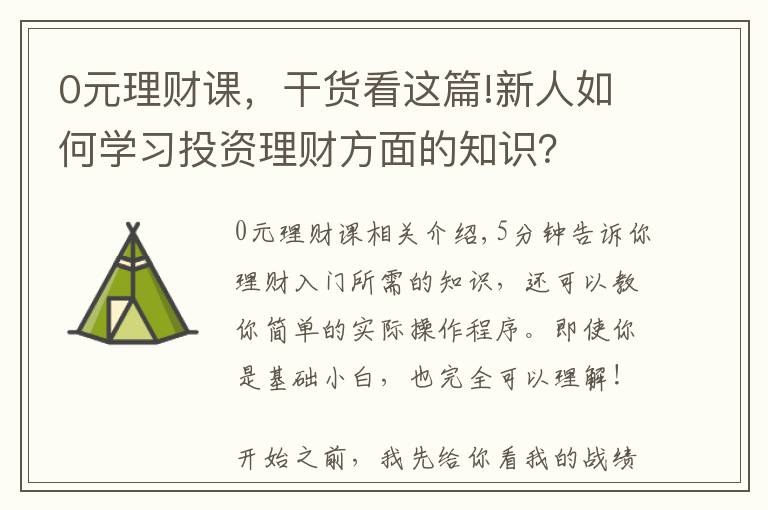 0元理财课，干货看这篇!新人如何学习投资理财方面的知识？

0元理财课相关介绍,5分钟告诉你理财入门所需的知识，还可以教你简单的实际操作程序。即使你是基础小白，也完全可以理解！

开始之前，我先给你看我的战绩